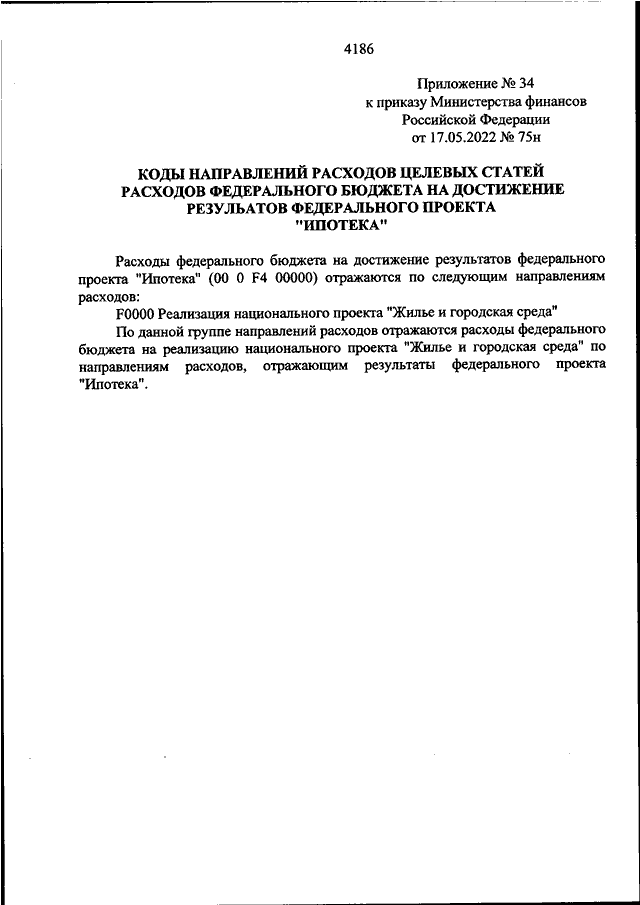 4186

Приложение № 34
к приказу Министерства финансов
Российской Федерации
от 17.05.2022 № 75н

КОДЫ НАПРАВЛЕНИЙ РАСХОДОВ ЦЕЛЕВЫХ СТАТЕЙ РАСХОДОВ ФЕДЕРАЛЬНОГО БЮДЖЕТА НА ДОСТИЖЕНИЕ РЕЗУЛЬТАТОВ ФЕДЕРАЛЬНОГО ПРОЕКТА "ИПОТЕКА"

Расходы федерального бюджета на достижение результатов федерального проекта "Ипотека" (00 0 F4 00000) отражаются по следующим направлениям расходов:

F0000 Реализация национального проекта "Жилье и городская среда"

По данной группе направлений расходов отражаются расходы федерального бюджета на реализацию национального проекта "Жилье и городская среда" по направлениям расходов, отражающим результаты федерального проекта "Ипотека".